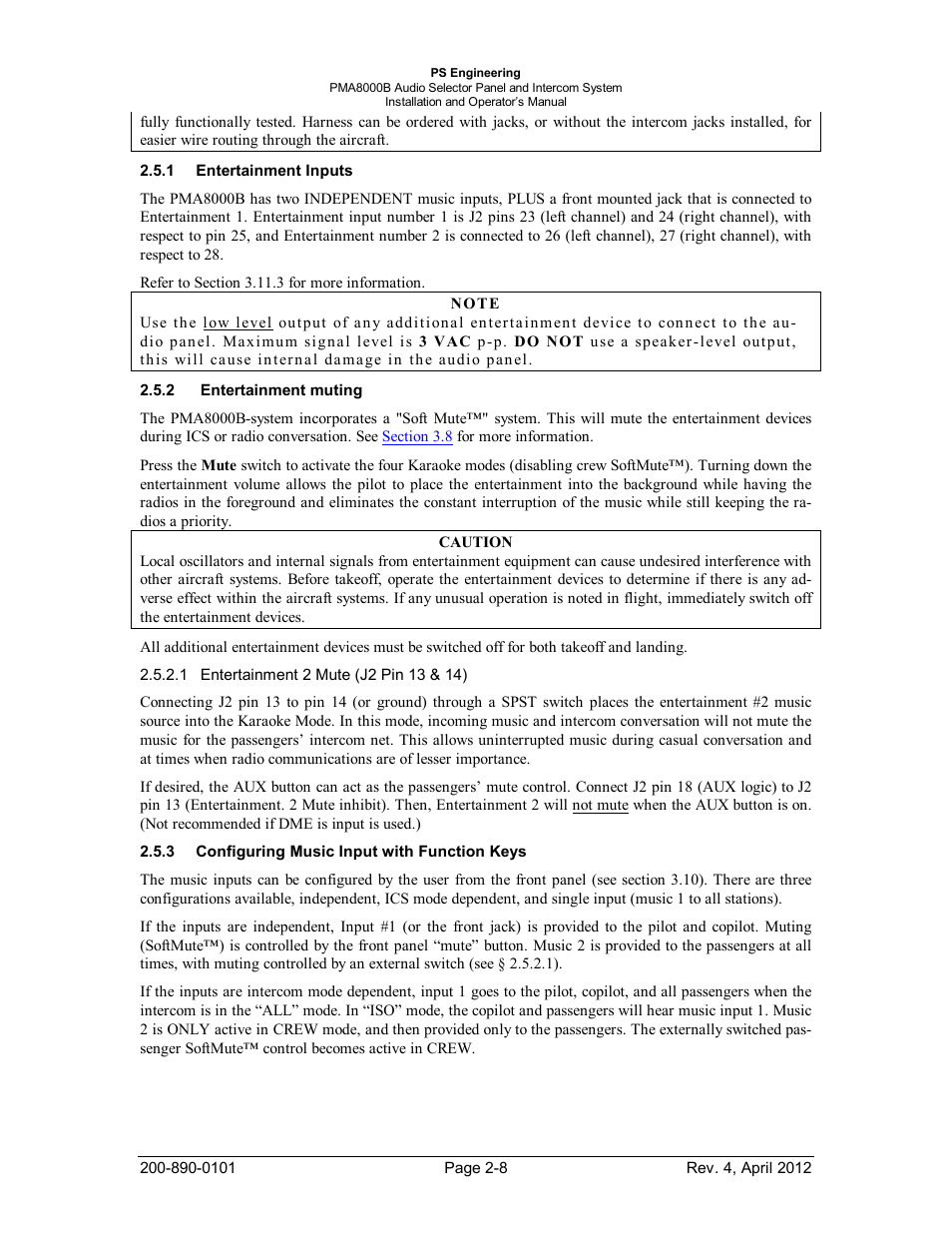 PS Engineering
PMA8000B Audio Selector Panel and Intercom System
Installation and Operator's Manual

fully functionally tested. Harness can be ordered with jacks, or without the intercom jacks installed, for easier wire routing through the aircraft.

2.5.1 Entertainment Inputs

The PMA8000B has two INDEPENDENT music inputs, PLUS a front mounted jack that is connected to Entertainment 1. Entertainment input number 1 is J2 pins 23 (left channel) and 24 (right channel), with respect to pin 25, and Entertainment number 2 is connected to 26 (left channel), 27 (right channel), with respect to 28.

Refer to Section 3.11.3 for more information.

NOTE
Use the low level output of any additional entertainment device to connect to the audio panel. Maximum signal level is 3 VAC p-p. DO NOT use a speaker-level output, this will cause internal damage in the audio panel.

2.5.2 Entertainment muting

The PMA8000B-system incorporates a "Soft Mute™" system. This will mute the entertainment devices during ICS or radio conversation. See Section 3.8 for more information.

Press the Mute switch to activate the four Karaoke modes (disabling crew SoftMute™). Turning down the entertainment volume allows the pilot to place the entertainment into the background while having the radios in the foreground and eliminates the constant interruption of the music while still keeping the radios a priority.

CAUTION
Local oscillators and internal signals from entertainment equipment can cause undesired interference with other aircraft systems. Before takeoff, operate the entertainment devices to determine if there is any adverse effect within the aircraft systems. If any unusual operation is noted in flight, immediately switch off the entertainment devices.

All additional entertainment devices must be switched off for both takeoff and landing.

2.5.2.1 Entertainment 2 Mute (J2 Pin 13 & 14)

Connecting J2 pin 13 to pin 14 (or ground) through a SPST switch places the entertainment #2 music source into the Karaoke Mode. In this mode, incoming music and intercom conversation will not mute the music for the passengers' intercom net. This allows uninterrupted music during casual conversation and at times when radio communications are of lesser importance.

If desired, the AUX button can act as the passengers' mute control. Connect J2 pin 18 (AUX logic) to J2 pin 13 (Entertainment. 2 Mute inhibit). Then, Entertainment 2 will not mute when the AUX button is on. (Not recommended if DME is input is used.)

2.5.3 Configuring Music Input with Function Keys

The music inputs can be configured by the user from the front panel (see section 3.10). There are three configurations available, independent, ICS mode dependent, and single input (music 1 to all stations).

If the inputs are independent, Input #1 (or the front jack) is provided to the pilot and copilot. Muting (SoftMute™) is controlled by the front panel "mute" button. Music 2 is provided to the passengers at all times, with muting controlled by an external switch (see § 2.5.2.1).

If the inputs are intercom mode dependent, input 1 goes to the pilot, copilot, and all passengers when the intercom is in the "ALL" mode. In "ISO" mode, the copilot and passengers will hear music input 1. Music 2 is ONLY active in CREW mode, and then provided only to the passengers. The externally switched passenger SoftMute™ control becomes active in CREW.

200-890-0101 Page 2-8 Rev. 4, April 2012